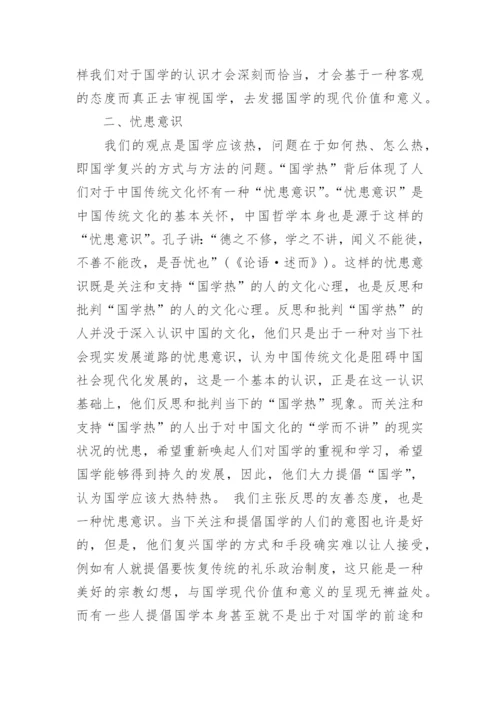 样我们对于国学的认识才会深刻而恰当，才会基于一种客观的态度而真正去审视国学，去发掘国学的现代价值和意义。

二、忧患意识

我们的观点是国学应该热，问题在于如何热、怎么热，即国学复兴的方式与方法的问题。“国学热”背后体现了人们对于中国传统文化怀有一种“忧患意识”。“忧患意识”是中国传统文化的基本关怀，中国哲学本身也是源于这样的“忧患意识”。孔子讲：“德之不修，学之不讲，闻义不能徙，不善不能改，是吾忧也”（《论语·述而》）。这样的忧患意识既是关注和支持“国学热”的人的文化心理，也是反思和批判“国学热”的人的文化心理。反思和批判“国学热”的人并没于深入认识中国的文化，他们只是出于一种对当下社会现实发展道路的忧患意识，认为中国传统文化是阻碍中国社会现代化发展的，这是一个基本的认识，正是在这一认识基础上，他们反思和批判当下的“国学热”现象。而关注和支持“国学热”的人出于对中国文化的“学而不讲”的现实状况的忧患，希望重新唤起人们对国学的重视和学习，希望国学能够得到持久的发展，因此，他们大力提倡“国学”，认为国学应该大热特热。 我们主张反思的友善态度，也是一种忧患意识。当下关注和提倡国学的人们的意图也许是好的，但是，他们复兴国学的方式和手段确实难以让人接受，例如有人就提倡要恢复传统的礼乐政治制度，这只能是一种美好的宗教幻想，与国学现代价值和意义的呈现无裨益处。而有一些人提倡国学本身甚至就不是出于对国学的前途和